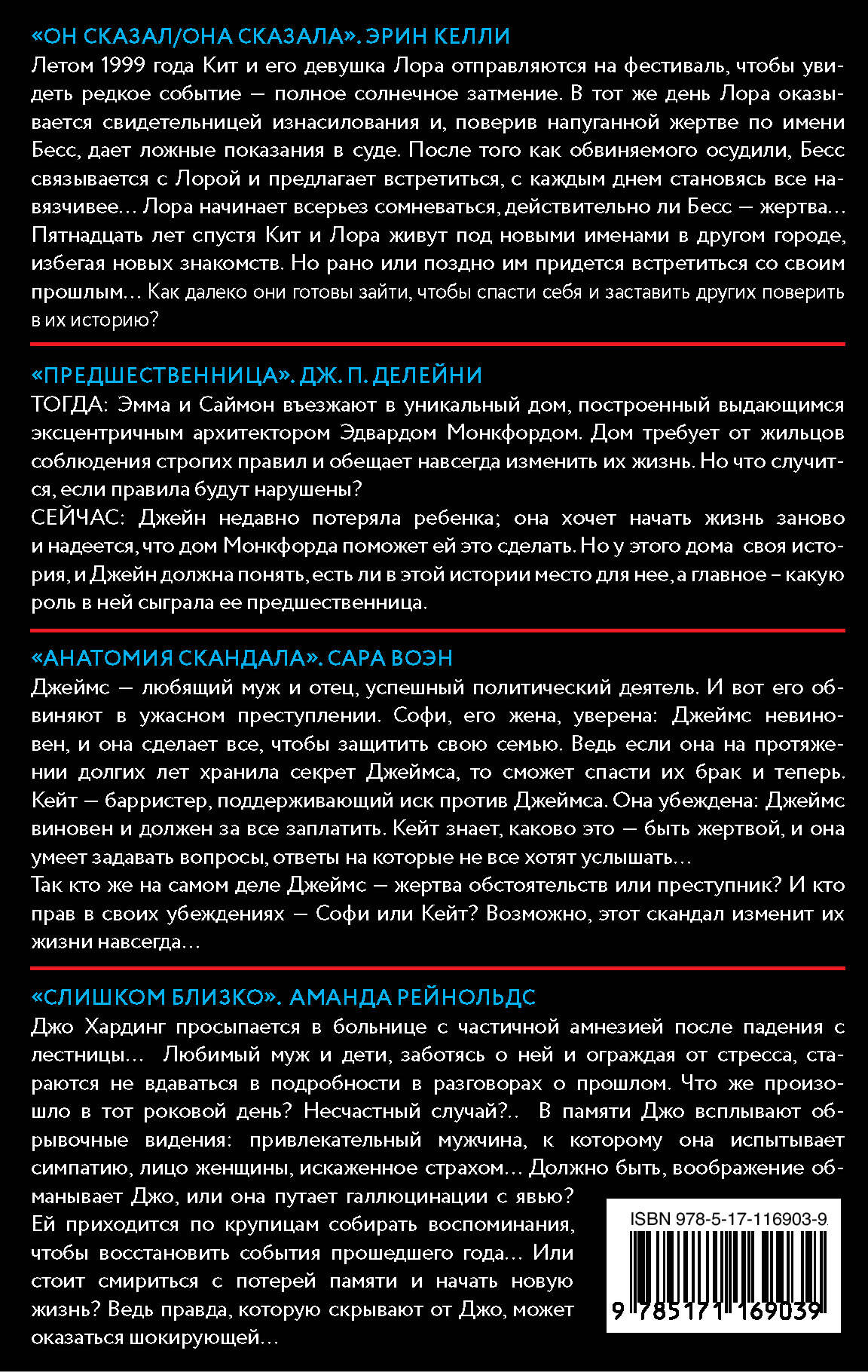 «ОН СКАЗАЛ/ОНА СКАЗАЛА». ЭРИН КЕЛЛИ
Летом 1999 года Кит и его девушка Лора отправляются на фестиваль, чтобы увидеть редкое событие — полное солнечное затмение. В тот же день Лора оказывается свидетельницей изнасилования и, поверив напуганной жертве по имени Бесс, дает ложные показания в суде. После того как обвиняемого осудили, Бесс связывается с Лорой и предлагает встретиться, с каждым днем становясь все навязчивее… Лора начинает всерьез сомневаться, действительно ли Бесс — жертва… Пятнадцать лет спустя Кит и Лора живут под новыми именами в другом городе, избегая новых знакомств. Но рано или поздно им придется встретиться со своим прошлым… Как далеко они готовы зайти, чтобы спасти себя и заставить других поверить в их историю?

«ПРЕДШЕСТВЕННИЦА». ДЖ. П. ДЕЛЕЙНИ
ТОГДА: Эмма и Саймон въезжают в уникальный дом, построенный выдающимся эксцентричным архитектором Эдвардом Монкфордом. Дом требует от жильцов соблюдения строгих правил и обещает навсегда изменить их жизнь. Но что случится, если правила будут нарушены?
СЕЙЧАС: Джейн недавно потеряла ребенка; она хочет начать жизнь заново и надеется, что дом Монкфорда поможет ей это сделать. Но у этого дома своя история, и Джейн должна понять, есть ли в этой истории место для нее, а главное – какую роль в ней сыграла ее предшественница.

«АНАТОМИЯ СКАНДАЛА». САРА ВОЭН
Джеймс — любящий муж и отец, успешный политический деятель. И вот его обвиняют в ужасном преступлении. Софи, его жена, уверена: Джеймс невиновен, и она сделает все, чтобы защитить свою семью. Ведь если она на протяжении долгих лет хранила секрет Джеймса, то сможет спасти их брак и теперь. Кейт — барристер, поддерживающий иск против Джеймса. Она убеждена: Джеймс виновен и должен за все заплатить. Кейт знает, каково это — быть жертвой, и она умеет задавать вопросы, ответы на которые не все хотят услышать…
Так кто же на самом деле Джеймс — жертва обстоятельств или преступник? И кто прав в своих убеждениях — Софи или Кейт? Возможно, этот скандал изменит их жизни навсегда…

«СЛИШКОМ БЛИЗКО». АМАНДА РЕЙНОЛЬДС
Джо Хардинг просыпается в больнице с частичной амнезией после падения с лестницы… Любимый муж и дети, заботясь о ней и ограждая от стресса, стараются не вдаваться в подробности в разговорах о прошлом. Что же произошло в тот роковой день? Несчастный случай?.. В памяти Джо всплывают обрывочные видения: привлекательный мужчина, к которому она испытывает симпатию, лицо женщины, искаженное страхом… Должно быть, воображение обманывает Джо, или она путает галлюцинации с явью?
Ей приходится по крупицам собирать воспоминания, чтобы восстановить события прошедшего года… Или стоит смириться с потерей памяти и начать новую жизнь? Ведь правда, которую скрывают от Джо, может оказаться шокирующей…

ISBN 978-5-17-116903-9
9 785171 169039